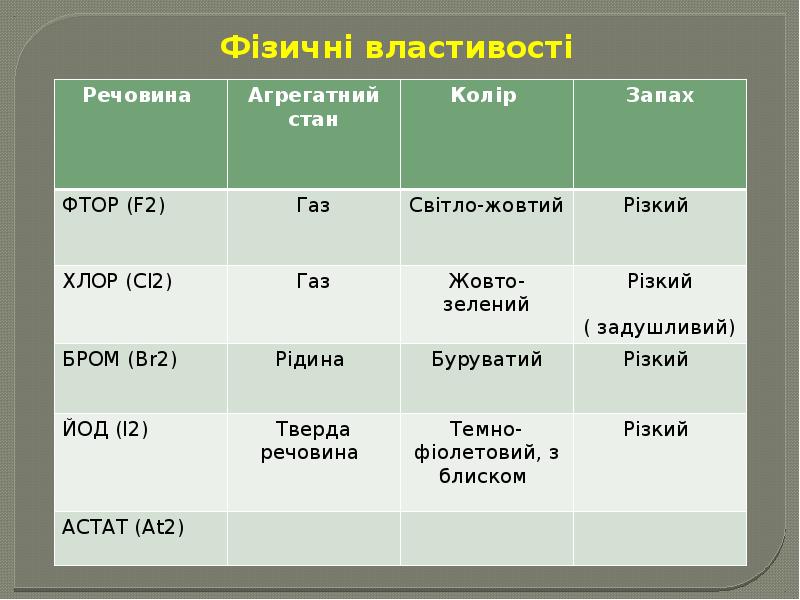 Фізичні властивості

| Речовина | Агрегатний стан | Колір | Запах |
|---|---|---|---|
| ФТОР (F2) | Газ | Світло-жовтий | Різкий |
| ХЛОР (Cl2) | Газ | Жовто-зелений | Різкий ( задушливий) |
| БРОМ (Br2) | Рідина | Буруватий | Різкий |
| ЙОД (I2) | Тверда речовина | Темно-фіолетовий, з блиском | Різкий |
| АСТАТ (At2) | | | |